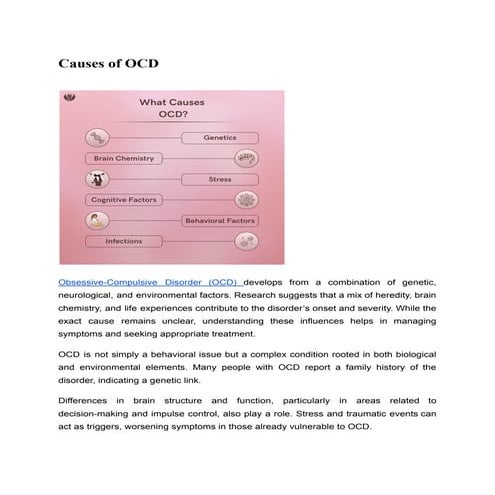 Causes of OCD

What Causes OCD?

Genetics

Brain Chemistry

Stress

Cognitive Factors

Behavioral Factors

Infections

Obsessive-Compulsive Disorder (OCD) develops from a combination of genetic, neurological, and environmental factors. Research suggests that a mix of heredity, brain chemistry, and life experiences contribute to the disorder's onset and severity. While the exact cause remains unclear, understanding these influences helps in managing symptoms and seeking appropriate treatment.

OCD is not simply a behavioral issue but a complex condition rooted in both biological and environmental elements. Many people with OCD report a family history of the disorder, indicating a genetic link.

Differences in brain structure and function, particularly in areas related to decision-making and impulse control, also play a role. Stress and traumatic events can act as triggers, worsening symptoms in those already vulnerable to OCD.